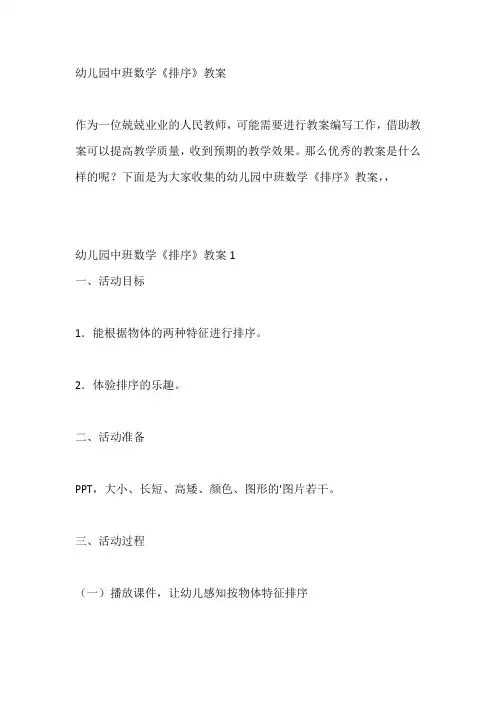 幼儿园中班数学《排序》教案

作为一位兢兢业业的人民教师，可能需要进行教案编写工作，借助教案可以提高教学质量，收到预期的教学效果。那么优秀的教案是什么样的呢？下面是为大家收集的幼儿园中班数学《排序》教案,，

幼儿园中班数学《排序》教案 1

一、活动目标

1．能根据物体的两种特征进行排序。

2．体验排序的乐趣。

二、活动准备

PPT，大小、长短、高矮、颜色、图形的'图片若干。

三、活动过程

（一）播放课件，让幼儿感知按物体特征排序